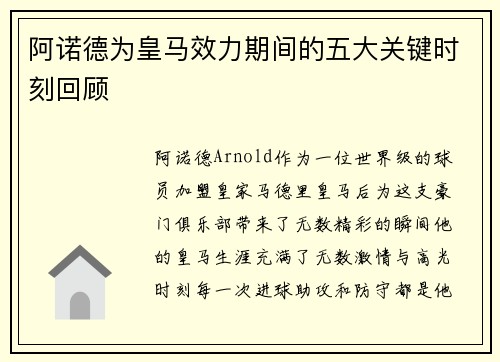 阿诺德为皇马效力期间的五大关键时刻回顾

阿诺德Arnold作为一位世界级的球员加盟皇家马德里皇马后为这支豪门俱乐部带来了无数精彩的瞬间他的皇马生涯充满了无数激情与高光时刻每一次进球助攻和防守都是他